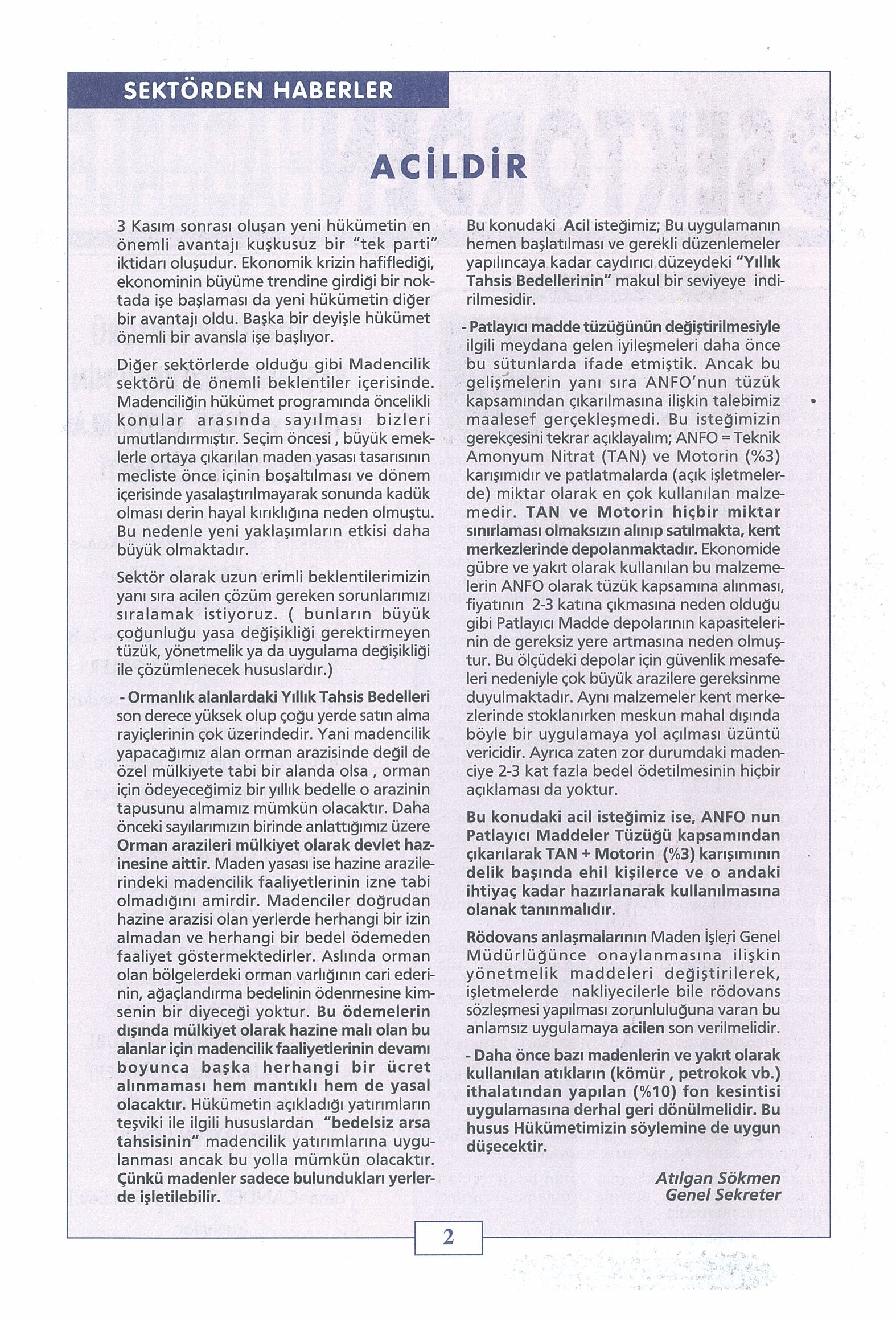 SEKTÖRDEN HABERLER

ACİLDİR

3 Kasım sonrası oluşan yeni hükümetin en önemli avantajı kuşkusuz bir "tek parti" iktidarı oluşudur. Ekonomik krizin hafiflediği, ekonominin büyüme trendine girdiği bir noktada işe başlaması da yeni hükümetin diğer bir avantajı oldu. Başka bir deyişle hükümet önemli bir avansla işe başlıyor.

Diğer sektörlerde olduğu gibi Madencilik sektörü de önemli beklentiler içerisinde. Madenciliğin hükümet programında öncelikli konular arasında sayılması bizleri umutlandırmıştır. Seçim öncesi , büyük emeklerle ortaya çıkarılan maden yasası tasarısının mecliste önce içinin boşaltılması ve dönem içerisinde yasalaştırılmayarak sonunda kadük olması derin hayal kırıklığına neden olmuştu. Bu nedenle yeni yaklaşımların etkisi daha büyük olmaktadır.

Sektör olarak uzun erimli beklentilerimizin yanı sıra acilen çözüm gereken sorunlarımızı sıralamak istiyoruz. ( bunların büyük çoğunluğu yasa değişikliği gerektirmeyen tüzük, yönetmelik ya da uygulama değişikliği ile çözümlenecek hususlardır.)

- Ormanlık alanlardaki Yıllık Tahsis Bedelleri son derece yüksek olup çoğu yerde satın alma rayiçlerinin çok üzerindedir. Yani madencilik yapacağımız alan orman arazisinde değil de özel mülkiyete tabi bir alanda olsa , orman için ödeyeceğimiz bir yıllık bedelle o arazinin tapusunu almamız mümkün olacaktır. Daha önceki sayılarımızın birinde anlattığımız üzere Orman arazileri mülkiyet olarak devlet hazinesine aittir. Maden yasası ise hazine arazilerindeki madencilik faaliyetlerinin izne tabi olmadığını amirdir. Madenciler doğrudan hazine arazisi olan yerlerde herhangi bir izin almadan ve herhangi bir bedel ödemeden faaliyet göstermektedirler. Aslında orman olan bölgelerdeki orman varlığının cari ederinin, ağaçlandırma bedelinin ödenmesine kimsenin bir diyeceği yoktur. Bu ödemelerin dışında mülkiyet olarak hazine malı olan bu alanlar için madencilik faaliyetlerinin devamı boyunca başka herhangi bir ücret alınmaması hem mantıklı hem de yasal olacaktır. Hükümetin açıkladığı yatırımların teşviki ile ilgili hususlardan "bedelsiz arsa tahsisinin" madencilik yatırımlarına uygulanması ancak bu yolla mümkün olacaktır. Çünkü madenler sadece bulundukları yerlerde işletilebilir.

Bu konudaki Acil isteğimiz; Bu uygulamanın hemen başlatılması ve gerekli düzenlemeler yapılıncaya kadar caydırıcı düzeydeki "Yıllık Tahsis Bedellerinin" makul bir seviyeye indirilmesidir.

- Patlayıcı madde tüzüğünün değiştirilmesiyle ilgili meydana gelen iyileşmeleri daha önce bu sütunlarda ifade etmiştik. Ancak bu gelişmelerin yanı sıra ANFO'nun tüzük kapsamından çıkarılmasına ilişkin talebimiz maalesef gerçekleşmedi. Bu isteğimizin gerekçesini tekrar açıklayalım; ANFO = Teknik Amonyum Nitrat (TAN) ve Motorin (%3) karışımıdır ve patlatmalarda (açık işletmelerde) miktar olarak en çok kullanılan malzemedir. TAN ve Motorin hiçbir miktar sınırlaması olmaksızın alınıp satılmakta, kent merkezlerinde depolanmaktadır. Ekonomide gübre ve yakıt olarak kullanılan bu malzemelerin ANFO olarak tüzük kapsamına alınması, fiyatının 2-3 katına çıkmasına neden olduğu gibi Patlayıcı Madde depolarının kapasitelerinin de gereksiz yere artmasına neden olmuştur. Bu ölçüdeki depolar için güvenlik mesafeleri nedeniyle çok büyük arazilere gereksinme duyulmaktadır. Aynı malzemeler kent merkezlerinde stoklanırken meskun mahal dışında böyle bir uygulamaya yol açılması üzüntü vericidir. Ayrıca zaten zor durumdaki madenciye 2-3 kat fazla bedel ödetilmesinin hiçbir açıklaması da yoktur.

Bu konudaki acil isteğimiz ise, ANFO nun Patlayıcı Maddeler Tüzüğü kapsamından çıkarılarak TAN + Motorin (%3) karışımının delik başında ehil kişilerce ve o andaki ihtiyaç kadar hazırlanarak kullanılmasına olanak tanınmalıdır.

Rödovans anlaşmalarının Maden İşleri Genel Müdürlüğünce onaylanmasına ilişkin yönetmelik maddeleri değiştirilerek, işletmelerde nakliyecilerle bile rödovans sözleşmesi yapılması zorunluluğuna varan bu anlamsız uygulamaya acilen son verilmelidir.

- Daha önce bazı madenlerin ve yakıt olarak kullanılan atıkların (kömür , petrokok vb.) ithalatından yapılan (%10) fon kesintisi uygulamasına derhal geri dönülmelidir. Bu husus Hükümetimizin söylemine de uygun düşecektir.

Atılgan Sökmen
Genel Sekreter

2